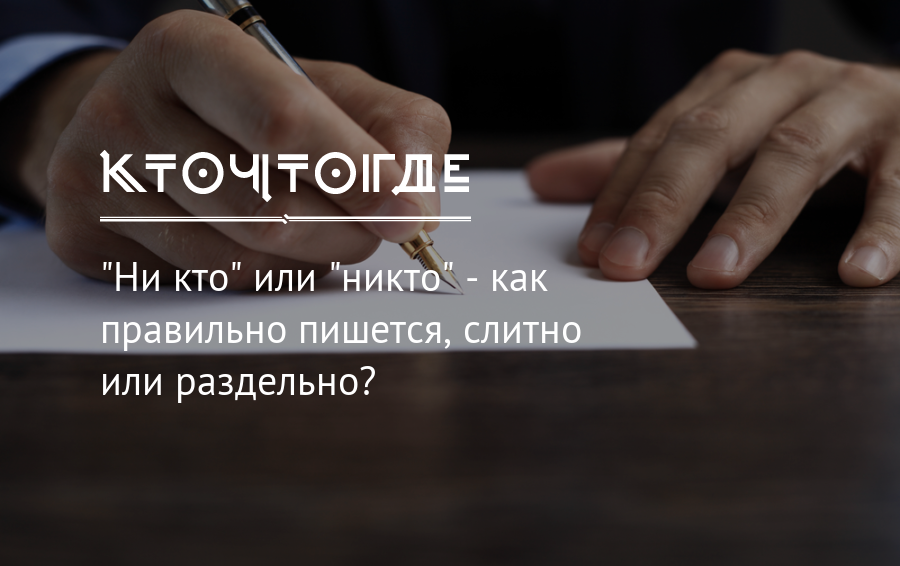 КТОЧТОГДЕ

"Ни кто" или "никто" - как правильно пишется, слитно или раздельно?